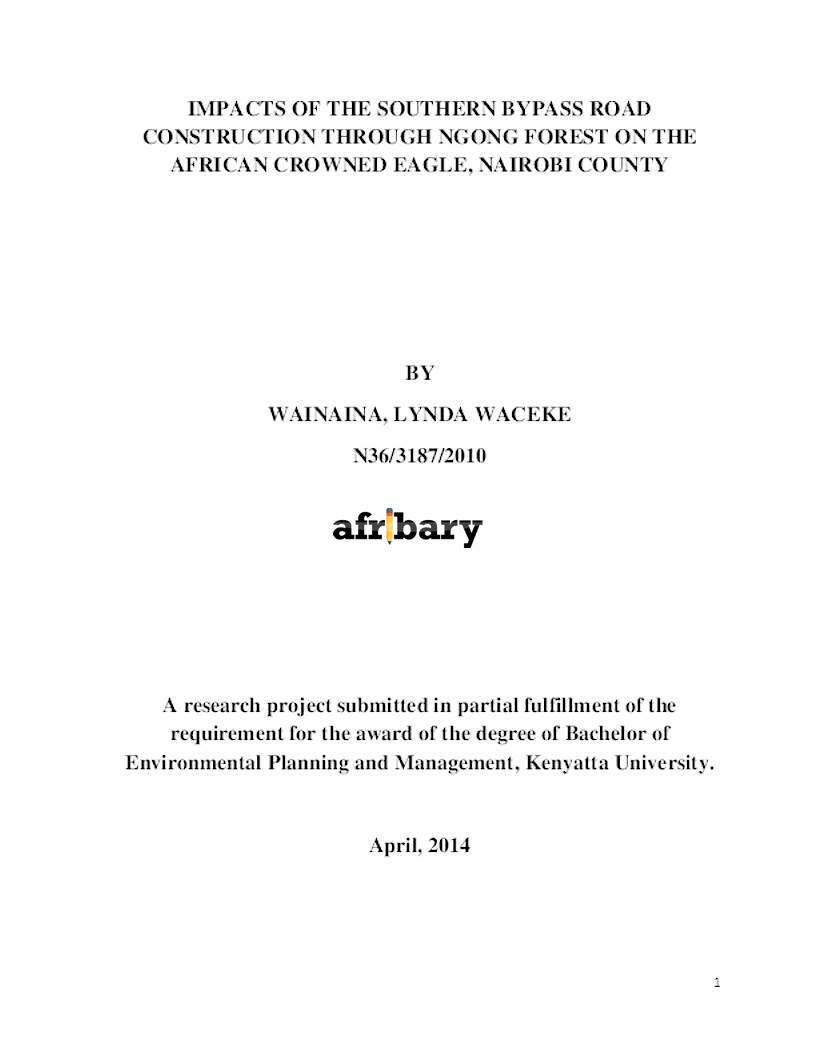 IMPACTS OF THE SOUTHERN BYPASS ROAD CONSTRUCTION THROUGH NGONG FOREST ON THE AFRICAN CROWNED EAGLE, NAIROBI COUNTY

BY

WAINAINA, LYNDA WACEKE

N36/3187/2010

afribary

A research project submitted in partial fulfillment of the requirement for the award of the degree of Bachelor of Environmental Planning and Management, Kenyatta University.

April, 2014

1